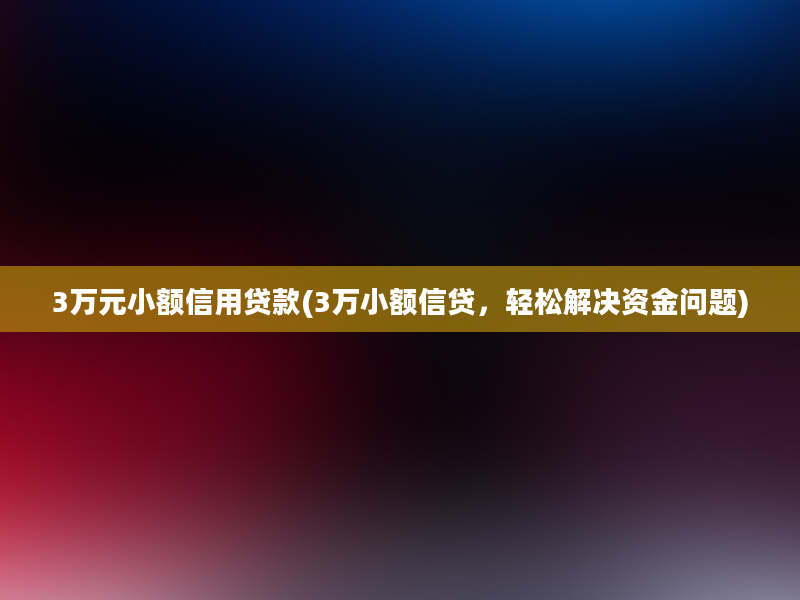 3万元小额信用贷款(3万小额信贷，轻松解决资金问题)